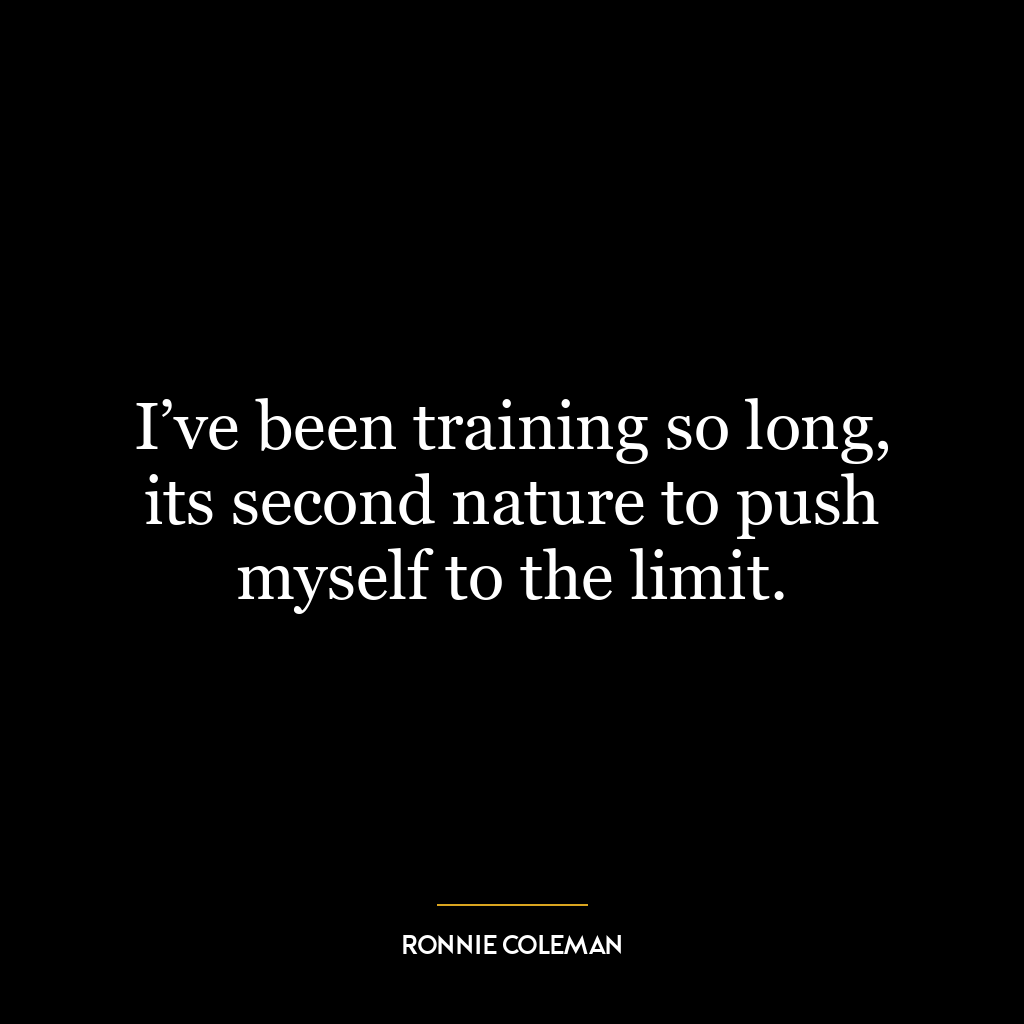 I’ve been training so long, its second nature to push myself to the limit.

RONNIE COLEMAN